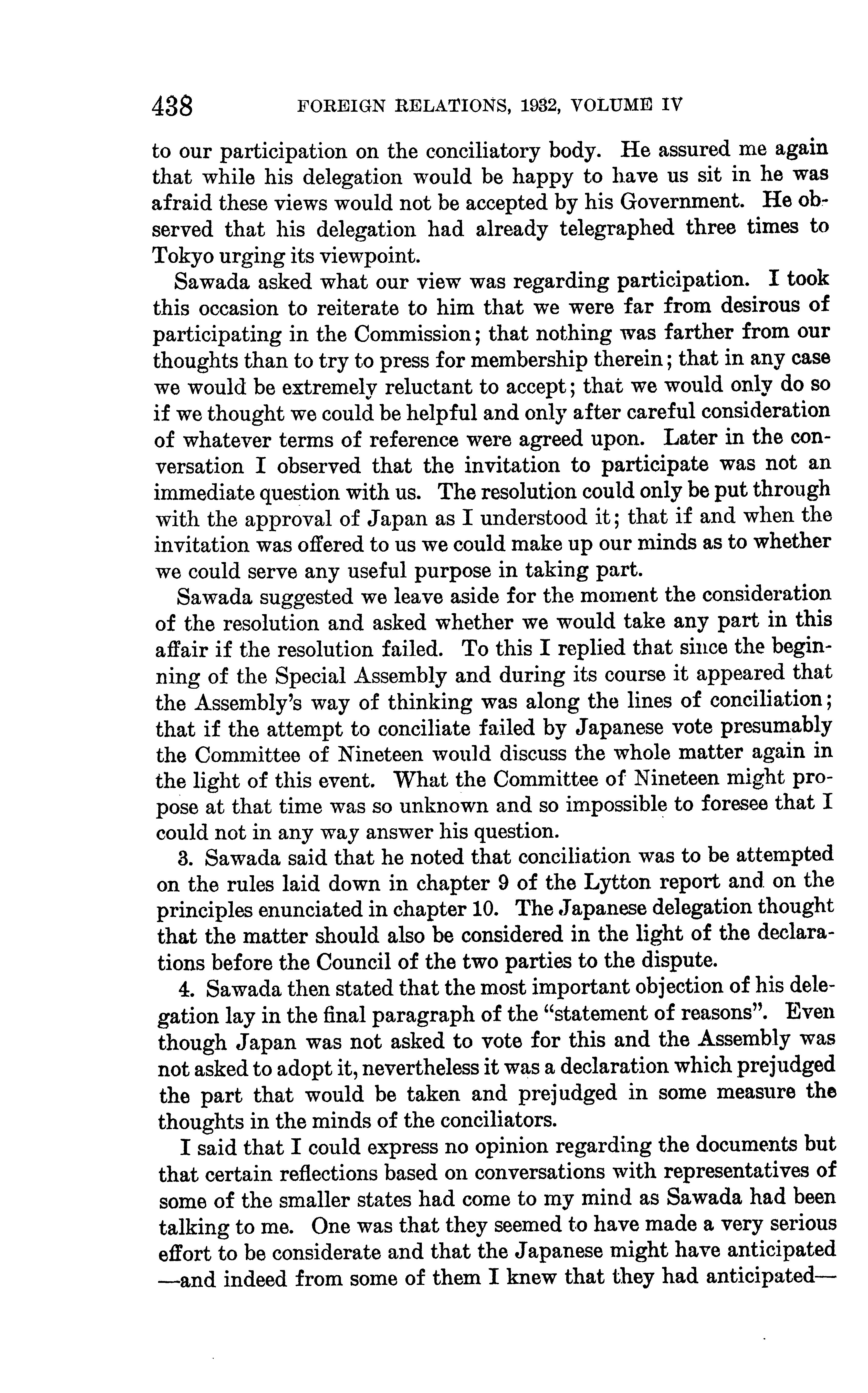 438 FOREIGN RELATIONS, 1932, VOLUME IV

to our participation on the conciliatory body. He assured me again that while his delegation would be happy to have us sit in he was afraid these views would not be accepted by his Government. He observed that his delegation had already telegraphed three times to Tokyo urging its viewpoint.

Sawada asked what our view was regarding participation. I took this occasion to reiterate to him that we were far from desirous of participating in the Commission; that nothing was farther from our thoughts than to try to press for membership therein; that in any case we would be extremely reluctant to accept; that we would only do so if we thought we could be helpful and only after careful consideration of whatever terms of reference were agreed upon. Later in the conversation I observed that the invitation to participate was not an immediate question with us. The resolution could only be put through with the approval of Japan as I understood it; that if and when the invitation was offered to us we could make up our minds as to whether we could serve any useful purpose in taking part.

Sawada suggested we leave aside for the moment the consideration of the resolution and asked whether we would take any part in this affair if the resolution failed. To this I replied that since the beginning of the Special Assembly and during its course it appeared that the Assembly's way of thinking was along the lines of conciliation; that if the attempt to conciliate failed by Japanese vote presumably the Committee of Nineteen would discuss the whole matter again in the light of this event. What the Committee of Nineteen might propose at that time was so unknown and so impossible to foresee that I could not in any way answer his question.

3. Sawada said that he noted that conciliation was to be attempted on the rules laid down in chapter 9 of the Lytton report and on the principles enunciated in chapter 10. The Japanese delegation thought that the matter should also be considered in the light of the declarations before the Council of the two parties to the dispute.

4. Sawada then stated that the most important objection of his delegation lay in the final paragraph of the "statement of reasons". Even though Japan was not asked to vote for this and the Assembly was not asked to adopt it, nevertheless it was a declaration which prejudged the part that would be taken and prejudged in some measure the thoughts in the minds of the conciliators.

I said that I could express no opinion regarding the documents but that certain reflections based on conversations with representatives of some of the smaller states had come to my mind as Sawada had been talking to me. One was that they seemed to have made a very serious effort to be considerate and that the Japanese might have anticipated —and indeed from some of them I knew that they had anticipated—